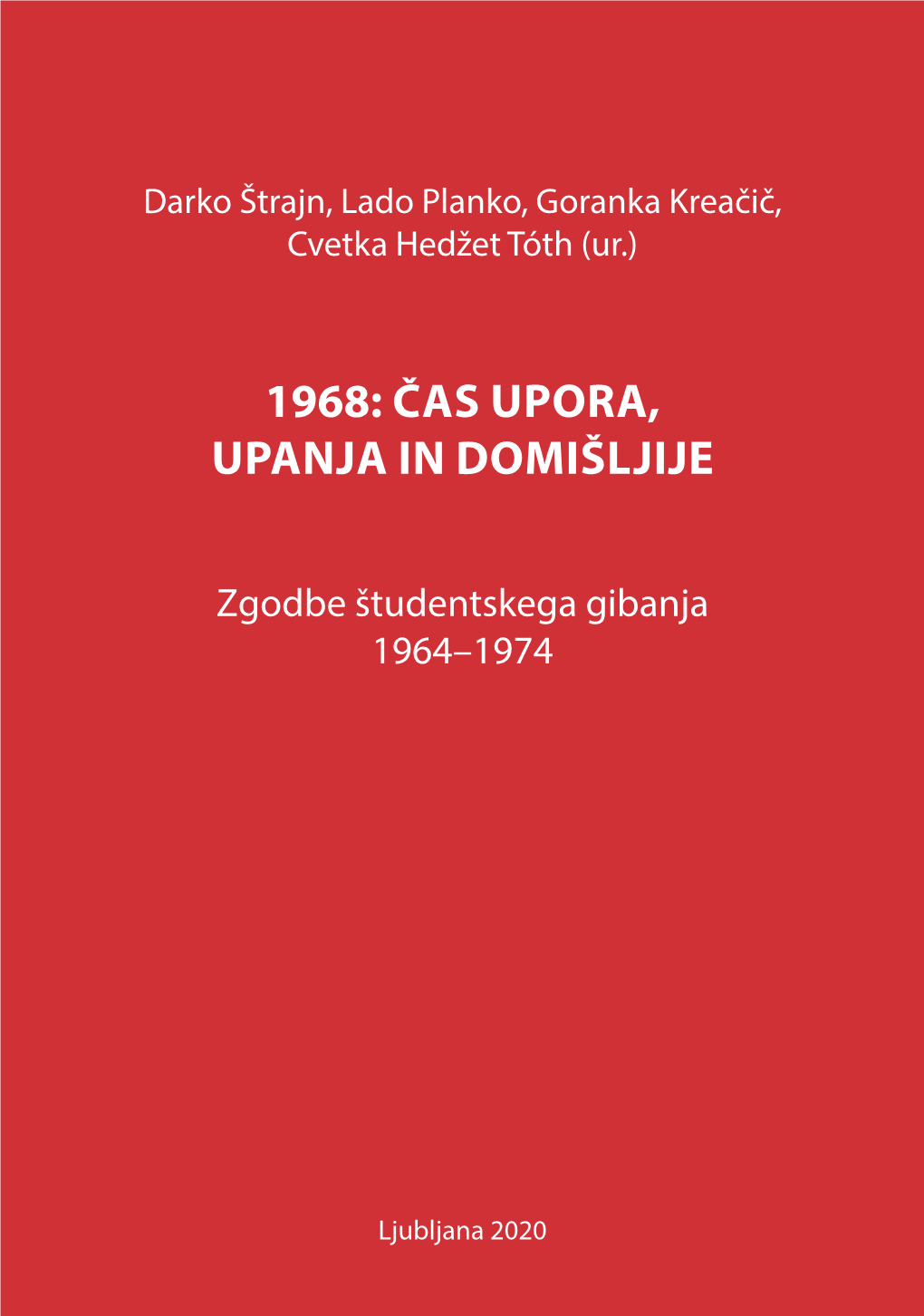 Darko Štrajn, Lado Planko, Goranka Kreačič, Cvetka Hedžet Tóth (ur.)

1968: ČAS UPORA, UPANJA IN DOMIŠLJIJE

Zgodbe študentskega gibanja 1964–1974

Ljubljana 2020